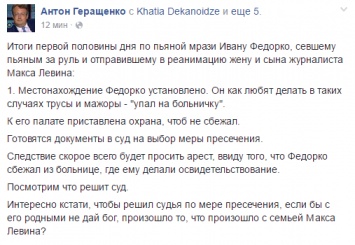 Антон Геращенко с Khatia Dekanoidze и еще 5.
12 мин ·

Итоги первой половины дня по пьяной мрази Ивану Федорко, севшему пьяным за руль и отправившему в реанимацию жену и сына журналиста Макса Левина:

1. Местонахождение Федорко установлено. Он как любят делать в таких случаях трусы и мажоры - "упал на больничку".

К его палате приставлена охрана, чтоб не сбежал.

Готовятся документы в суд на выбор меры пресечения.

Следствие скорое всего будет просить арест, ввиду того, что Федорко сбежал из больнице, где ему делали освидетельствование.

Посмотрим что решит суд.

Интересно кстати, чтобы решил судья по мере пресечения, если бы с его родными не дай бог, произошло то, что произошло с семьей Макса Левина?